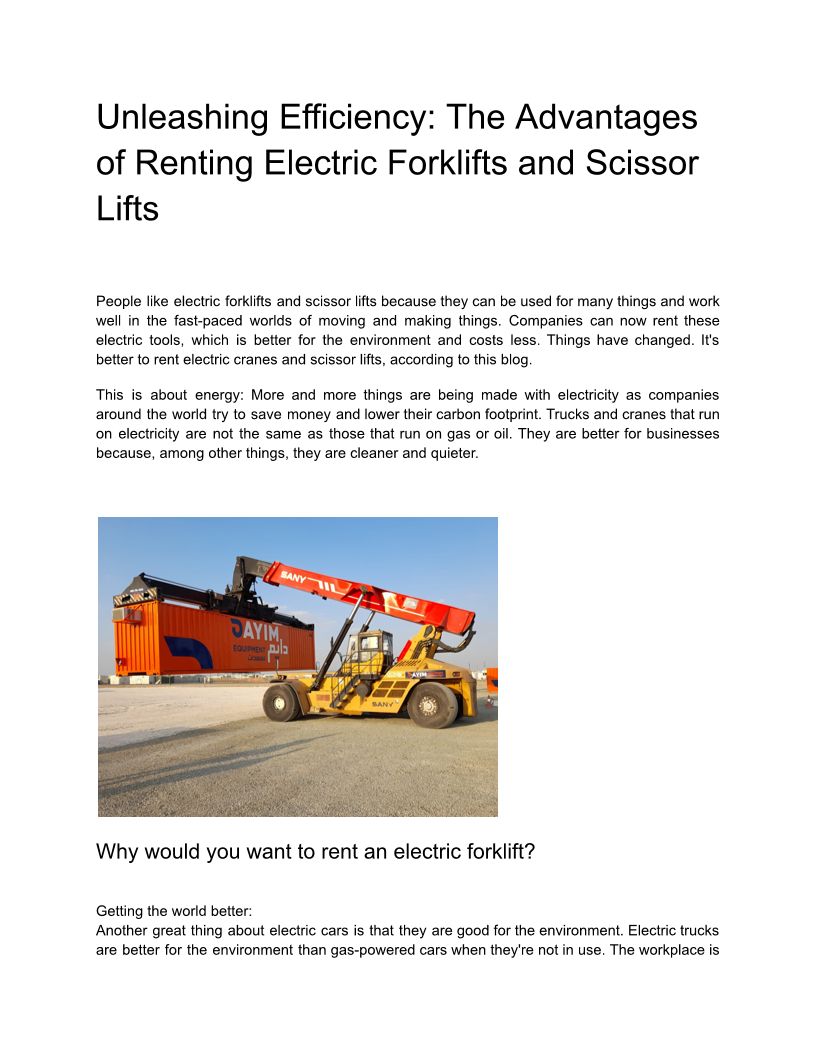 Unleashing Efficiency: The Advantages of Renting Electric Forklifts and Scissor Lifts

People like electric forklifts and scissor lifts because they can be used for many things and work well in the fast-paced worlds of moving and making things. Companies can now rent these electric tools, which is better for the environment and costs less. Things have changed. It's better to rent electric cranes and scissor lifts, according to this blog.

This is about energy: More and more things are being made with electricity as companies around the world try to save money and lower their carbon footprint. Trucks and cranes that run on electricity are not the same as those that run on gas or oil. They are better for businesses because, among other things, they are cleaner and quieter.

SANY

DAYIM EQUIPMENT

دايم

SANY

Why would you want to rent an electric forklift?

Getting the world better:
Another great thing about electric cars is that they are good for the environment. Electric trucks are better for the environment than gas-powered cars when they're not in use. The workplace is